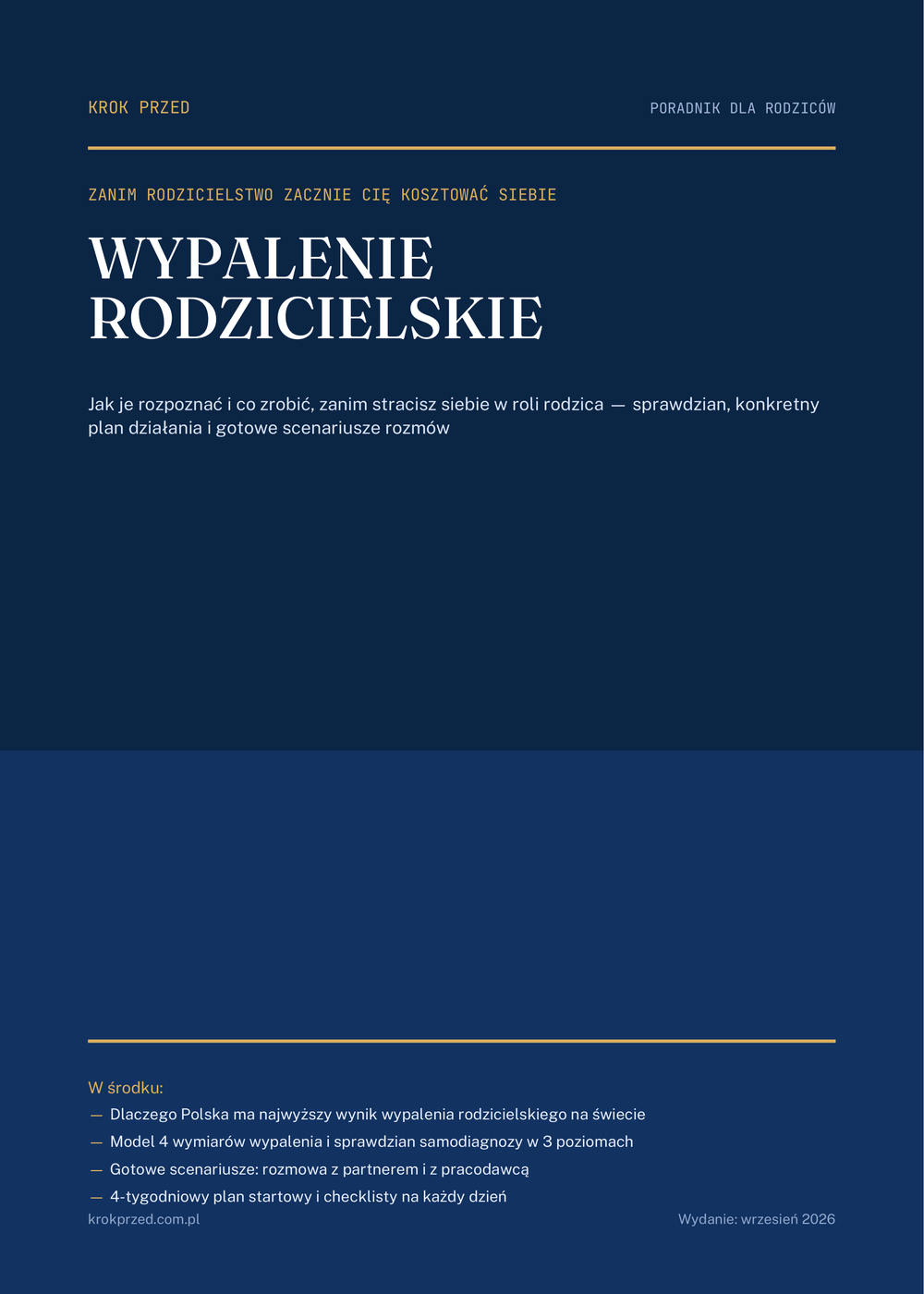 KROK PRZED

PORADNIK DLA RODZICÓW

ZANIM RODZICIELSTWO ZACZNIE CIĘ KOSZTOWAĆ SIEBIE

WYPALENIE RODZICIELSKIE

Jak je rozpoznać i co zrobić, zanim stracisz siebie w roli rodzica — sprawdzian, konkretny plan działania i gotowe scenariusze rozmów

W środku:
— Dlaczego Polska ma najwyższy wynik wypalenia rodzicielskiego na świecie
— Model 4 wymiarów wypalenia i sprawdzian samodiagnozy w 3 poziomach
— Gotowe scenariusze: rozmowa z partnerem i z pracodawcą
— 4-tygodniowy plan startowy i checklisty na każdy dzień

krokprzed.com.pl

Wydanie: wrzesień 2026